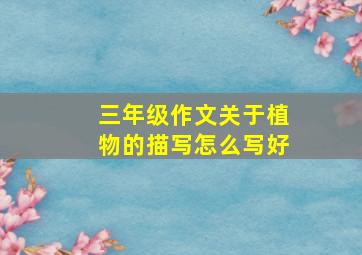 三年级作文关于植物的描写怎么写好